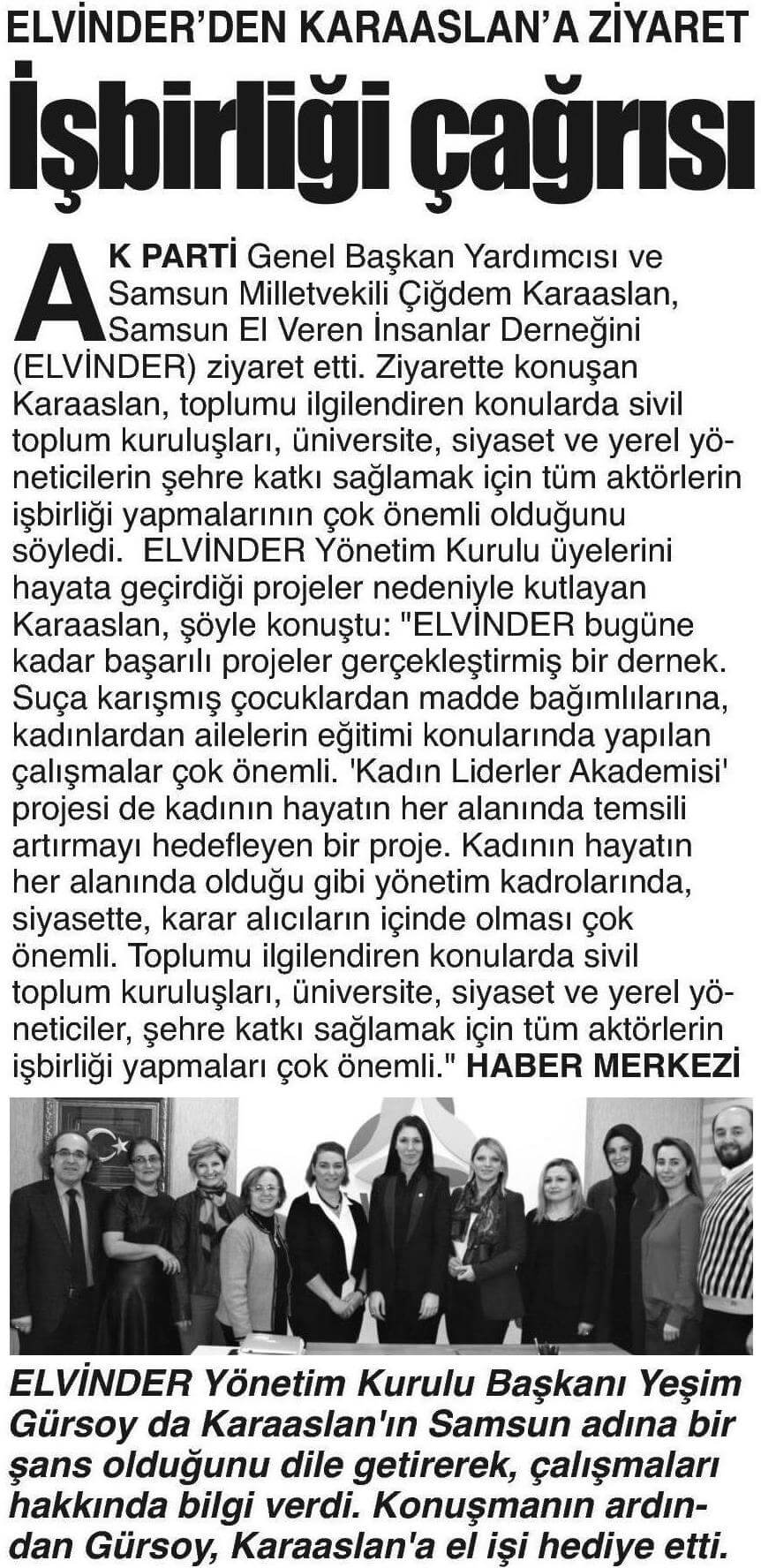 ELVİNDER'DEN KARAASLAN'A ZİYARET

İşbirliği çağrısı

AK PARTİ Genel Başkan Yardımcısı ve Samsun Milletvekili Çiğdem Karaaslan, Samsun El Veren İnsanlar Derneğini (ELVİNDER) ziyaret etti. Ziyarette konuşan Karaaslan, toplumu ilgilendiren konularda sivil toplum kuruluşları, üniversite, siyaset ve yerel yöneticilerin şehre katkı sağlamak için tüm aktörlerin işbirliği yapmalarının çok önemli olduğunu söyledi. ELVİNDER Yönetim Kurulu üyelerini hayata geçirdiği projeler nedeniyle kutlayan Karaaslan, şöyle konuştu: "ELVİNDER bugüne kadar başarılı projeler gerçekleştirmiş bir dernek. Suça karışmış çocuklardan madde bağımlılarına, kadınlardan ailelerin eğitimi konularında yapılan çalışmalar çok önemli. 'Kadın Liderler Akademisi' projesi de kadının hayatın her alanında temsili artırmayı hedefleyen bir proje. Kadının hayatın her alanında olduğu gibi yönetim kadrolarında, siyasette, karar alıcıların içinde olması çok önemli. Toplumu ilgilendiren konularda sivil toplum kuruluşları, üniversite, siyaset ve yerel yöneticiler, şehre katkı sağlamak için tüm aktörlerin işbirliği yapmaları çok önemli." HABER MERKEZİ

ELVİNDER Yönetim Kurulu Başkanı Yeşim Gürsoy da Karaaslan'ın Samsun adına bir şans olduğunu dile getirerek, çalışmaları hakkında bilgi verdi. Konuşmanın ardından Gürsoy, Karaaslan'a el işi hediye etti.